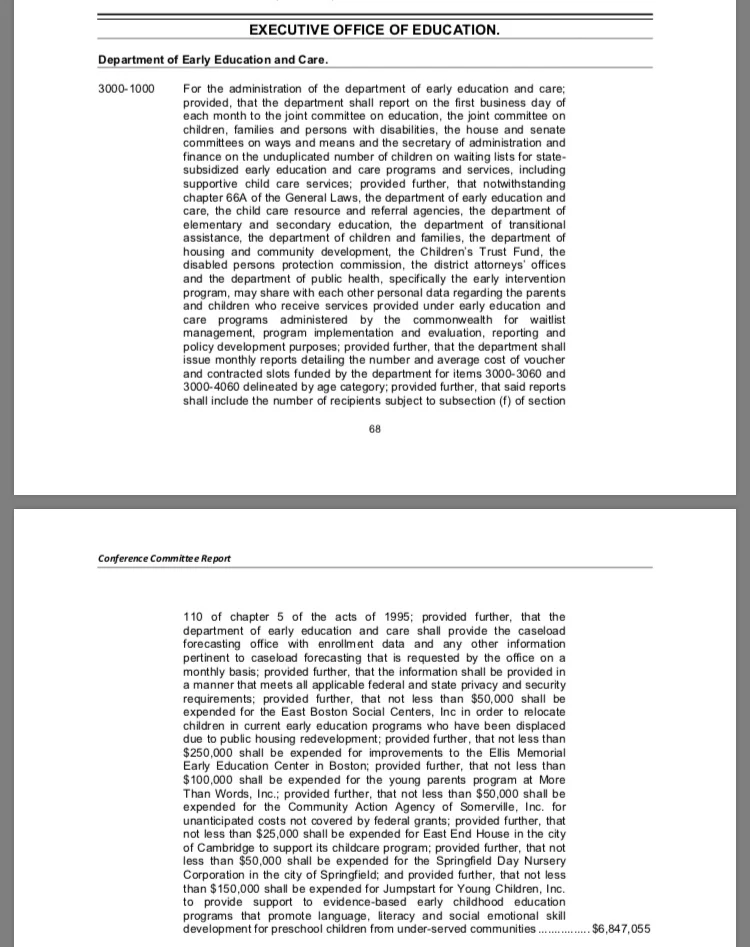 EXECUTIVE OFFICE OF EDUCATION.

Department of Early Education and Care.

3000-1000 For the administration of the department of early education and care; provided, that the department shall report on the first business day of each month to the joint committee on education, the joint committee on children, families and persons with disabilities, the house and senate committees on ways and means and the secretary of administration and finance on the unduplicated number of children on waiting lists for state-subsidized early education and care programs and services, including supportive child care services; provided further, that notwithstanding chapter 66A of the General Laws, the department of early education and care, the child care resource and referral agencies, the department of elementary and secondary education, the department of transitional assistance, the department of children and families, the department of housing and community development, the Children's Trust Fund, the disabled persons protection commission, the district attorneys' offices and the department of public health, specifically the early intervention program, may share with each other personal data regarding the parents and children who receive services provided under early education and care programs administered by the commonwealth for waitlist management, program implementation and evaluation, reporting and policy development purposes; provided further, that the department shall issue monthly reports detailing the number and average cost of voucher and contracted slots funded by the department for items 3000-3060 and 3000-4060 delineated by age category; provided further, that said reports shall include the number of recipients subject to subsection (f) of section

68

Conference Committee Report

110 of chapter 5 of the acts of 1995; provided further, that the department of early education and care shall provide the caseload forecasting office with enrollment data and any other information pertinent to caseload forecasting that is requested by the office on a monthly basis; provided further, that the information shall be provided in a manner that meets all applicable federal and state privacy and security requirements; provided further, that not less than $50,000 shall be expended for the East Boston Social Centers, Inc in order to relocate children in current early education programs who have been displaced due to public housing redevelopment; provided further, that not less than $250,000 shall be expended for improvements to the Ellis Memorial Early Education Center in Boston; provided further, that not less than $100,000 shall be expended for the young parents program at More Than Words, Inc.; provided further, that not less than $50,000 shall be expended for the Community Action Agency of Somerville, Inc. for unanticipated costs not covered by federal grants; provided further, that not less than $25,000 shall be expended for East End House in the city of Cambridge to support its childcare program; provided further, that not less than $50,000 shall be expended for the Springfield Day Nursery Corporation in the city of Springfield; and provided further, that not less than $150,000 shall be expended for Jumpstart for Young Children, Inc. to provide support to evidence-based early childhood education programs that promote language, literacy and social emotional skill development for preschool children from under-served communities ................ $6,847,055